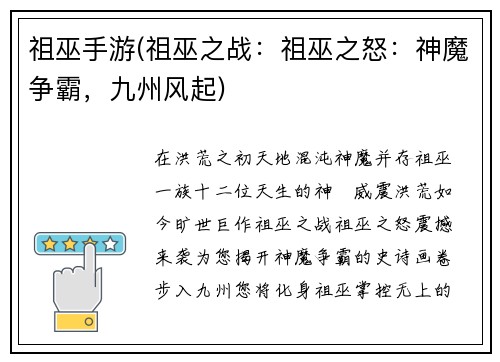 祖巫手游(祖巫之战：祖巫之怒：神魔争霸，九州风起)

在洪荒之初天地混沌神魔并存祖巫一族十二位天生的神 威震洪荒如今旷世巨作祖巫之战祖巫之怒震撼来袭为您揭开神魔争霸的史诗画卷步入九州您将化身祖巫掌控无上的